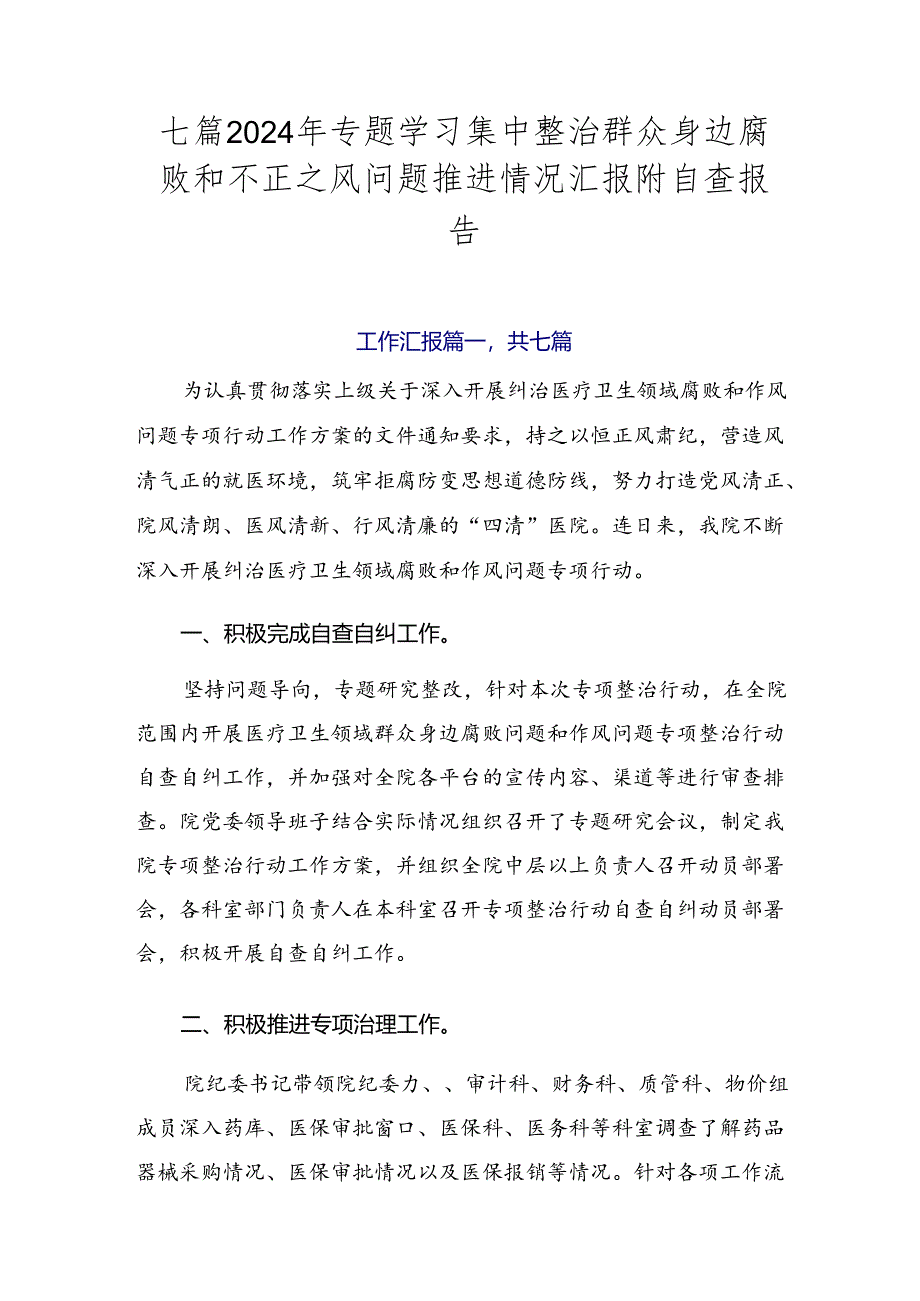 七篇2024年专题学习集中整治群众身边腐败和不正之风问题推进情况汇报附自查报告

工作汇报篇一，共七篇

为认真贯彻落实上级关于深入开展纠治医疗卫生领域腐败和作风问题专项行动工作方案的文件通知要求，持之以恒正风肃纪，营造风清气正的就医环境，筑牢拒腐防变思想道德防线，努力打造党风清正、院风清朗、医风清新、行风清廉的“四清”医院。连日来，我院不断深入开展纠治医疗卫生领域腐败和作风问题专项行动。

一、积极完成自查自纠工作。

坚持问题导向，专题研究整改，针对本次专项整治行动，在全院范围内开展医疗卫生领域群众身边腐败问题和作风问题专项整治行动自查自纠工作，并加强对全院各平台的宣传内容、渠道等进行审查排查。院党委领导班子结合实际情况组织召开了专题研究会议，制定我院专项整治行动工作方案，并组织全院中层以上负责人召开动员部署会，各科室部门负责人在本科室召开专项整治行动自查自纠动员部署会，积极开展自查自纠工作。

二、积极推进专项治理工作。

院纪委书记带领院纪委力、、审计科、财务科、质管科、物价组成员深入药库、医保审批窗口、医保科、医务科等科室调查了解药品器械采购情况、医保审批情况以及医保报销等情况。针对各项工作流